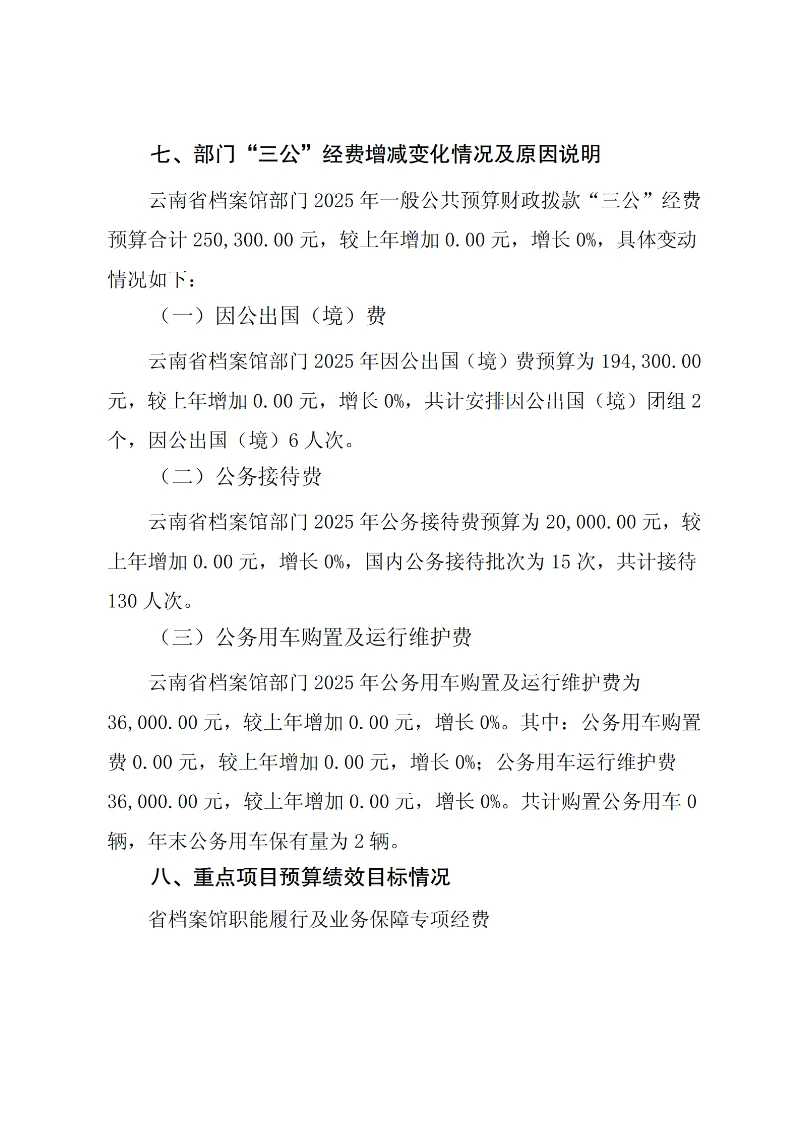 七、部门“三公”经费增减变化情况及原因说明

云南省档案馆部门 2025 年一般公共预算财政拨款“三公”经费预算合计 250,300.00 元，较上年增加 0.00 元，增长 0%，具体变动情况如下：

（一）因公出国（境）费

云南省档案馆部门 2025 年因公出国（境）费预算为 194,300.00 元，较上年增加 0.00 元，增长 0%，共计安排因公出国（境）团组 2 个，因公出国（境）6 人次。

（二）公务接待费

云南省档案馆部门 2025 年公务接待费预算为 20,000.00 元，较上年增加 0.00 元，增长 0%，国内公务接待批次为 15 次，共计接待 130 人次。

（三）公务用车购置及运行维护费

云南省档案馆部门 2025 年公务用车购置及运行维护费为 36,000.00 元，较上年增加 0.00 元，增长 0%。其中：公务用车购置费 0.00 元，较上年增加 0.00 元，增长 0%；公务用车运行维护费 36,000.00 元，较上年增加 0.00 元，增长 0%。共计购置公务用车 0 辆，年末公务用车保有量为 2 辆。

八、重点项目预算绩效目标情况

省档案馆职能履行及业务保障专项经费